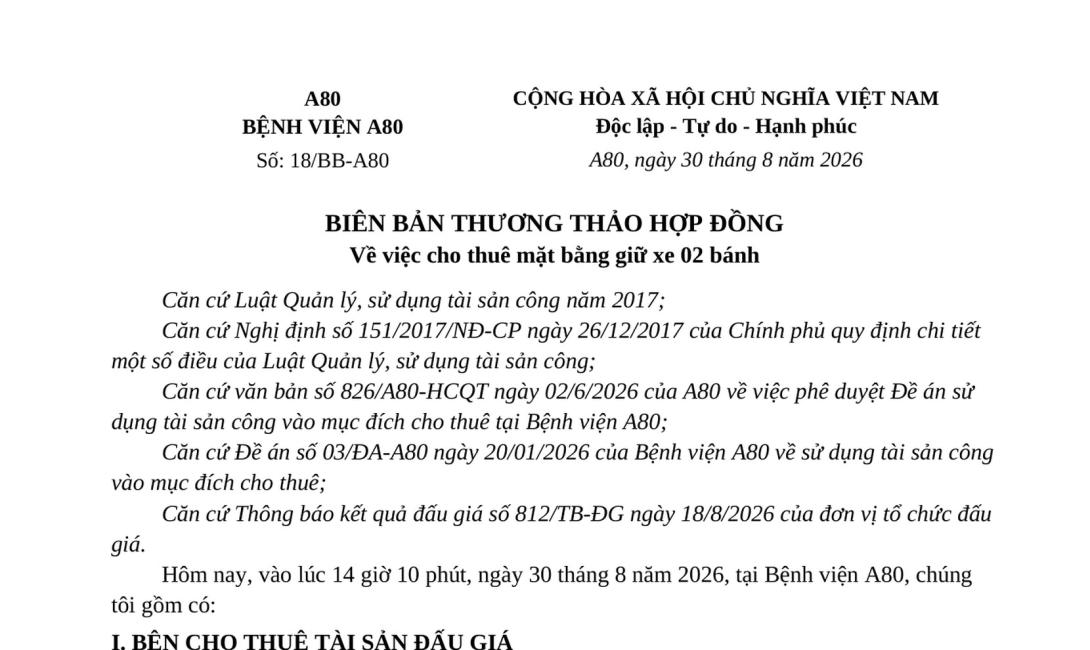 A80
BỆNH VIỆN A80
Số: 18/BB-A80

CỘNG HÒA XÃ HỘI CHỦ NGHĨA VIỆT NAM
Độc lập - Tự do - Hạnh phúc
A80, ngày 30 tháng 8 năm 2026

BIÊN BẢN THƯƠNG THẢO HỢP ĐỒNG
Về việc cho thuê mặt bằng giữ xe 02 bánh

Căn cứ Luật Quản lý, sử dụng tài sản công năm 2017;

Căn cứ Nghị định số 151/2017/NĐ-CP ngày 26/12/2017 của Chính phủ quy định chi tiết một số điều của Luật Quản lý, sử dụng tài sản công;

Căn cứ văn bản số 826/A80-HCQT ngày 02/6/2026 của A80 về việc phê duyệt Đề án sử dụng tài sản công vào mục đích cho thuê tại Bệnh viện A80;

Căn cứ Đề án số 03/ĐA-A80 ngày 20/01/2026 của Bệnh viện A80 về sử dụng tài sản công vào mục đích cho thuê;

Căn cứ Thông báo kết quả đấu giá số 812/TB-ĐG ngày 18/8/2026 của đơn vị tổ chức đấu giá.

Hôm nay, vào lúc 14 giờ 10 phút, ngày 30 tháng 8 năm 2026, tại Bệnh viện A80, chúng tôi gồm có:

I. BÊN CHO THUÊ TÀI SẢN ĐẤU GIÁ